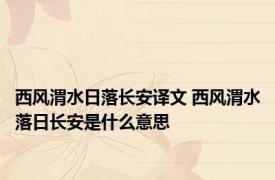 西风渭水日落长安译文 西风渭水落日长安是什么意思